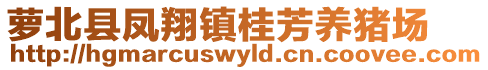 萝北县凤翔镇桂芳养猪场
http://hgmarcuswyld.cn.coovee.com